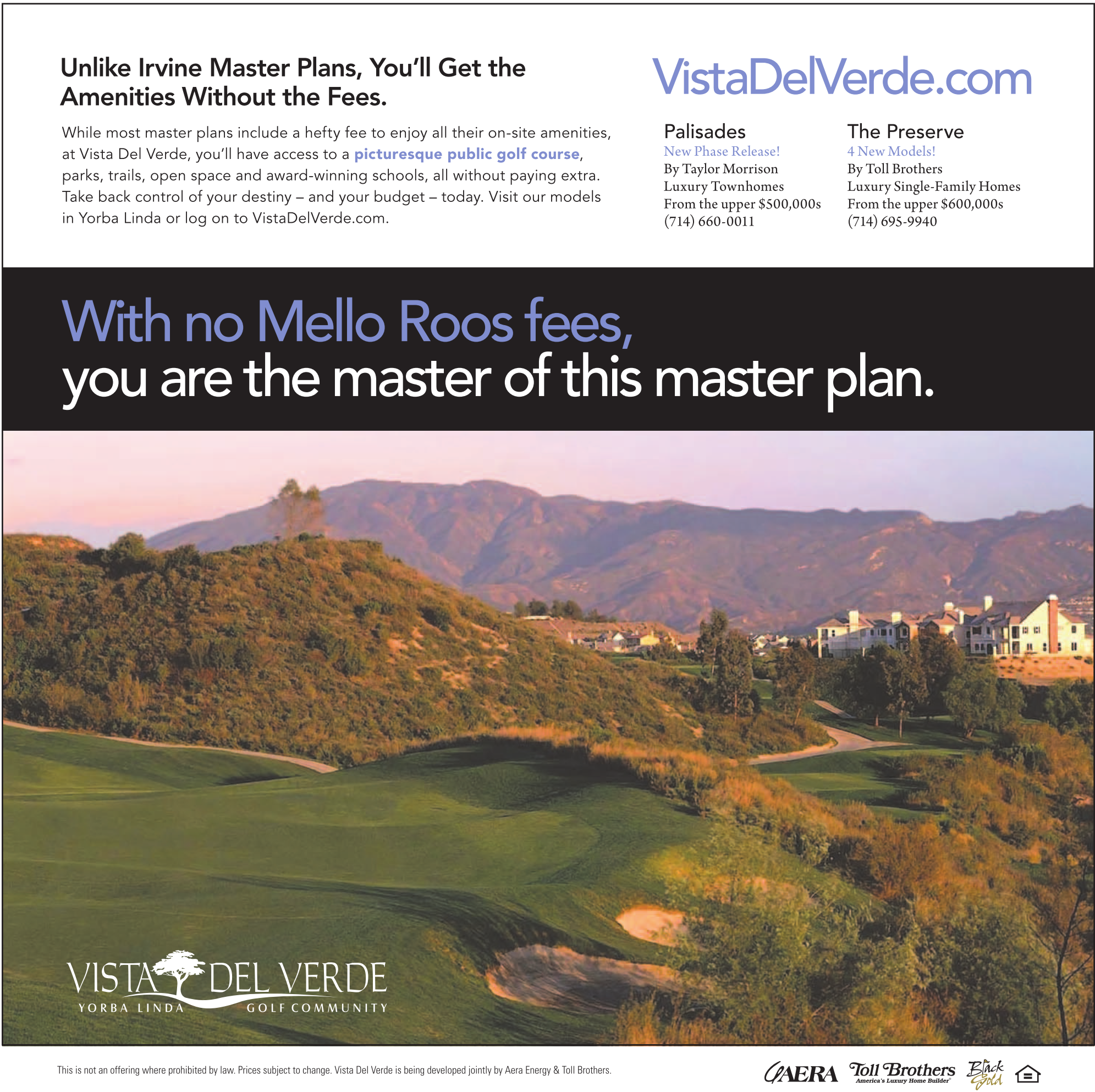 Unlike Irvine Master Plans, You'll Get the Amenities Without the Fees.

While most master plans include a hefty fee to enjoy all their on-site amenities, at Vista Del Verde, you'll have access to a picturesque public golf course, parks, trails, open space and award-winning schools, all without paying extra. Take back control of your destiny – and your budget – today. Visit our models in Yorba Linda or log on to VistaDelVerde.com.

VistaDelVerde.com

Palisades
New Phase Release!
By Taylor Morrison
Luxury Townhomes
From the upper $500,000s
(714) 660-0011

The Preserve
4 New Models!
By Toll Brothers
Luxury Single-Family Homes
From the upper $600,000s
(714) 695-9940

With no Mello Roos fees,
you are the master of this master plan.

VISTA DEL VERDE
YORBA LINDA GOLF COMMUNITY

This is not an offering where prohibited by law. Prices subject to change. Vista Del Verde is being developed jointly by Aera Energy & Toll Brothers.

AERA Toll Brothers America's Luxury Home Builder Black Gold